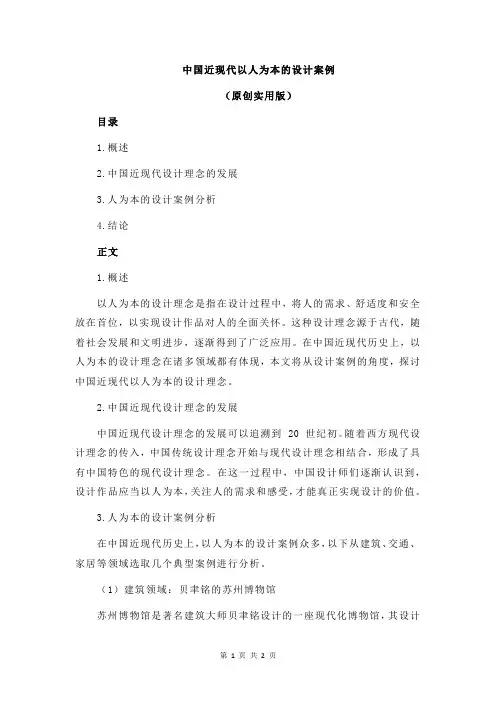 中国近现代以人为本的设计案例

（原创实用版）

目录

1.概述

2.中国近现代设计理念的发展

3.人为本的设计案例分析

4.结论

正文

1.概述

以人为本的设计理念是指在设计过程中，将人的需求、舒适度和安全放在首位，以实现设计作品对人的全面关怀。这种设计理念源于古代，随着社会发展和文明进步，逐渐得到了广泛应用。在中国近现代历史上，以人为本的设计理念在诸多领域都有体现，本文将从设计案例的角度，探讨中国近现代以人为本的设计理念。

2.中国近现代设计理念的发展

中国近现代设计理念的发展可以追溯到 20 世纪初。随着西方现代设计理念的传入，中国传统设计理念开始与现代设计理念相结合，形成了具有中国特色的现代设计理念。在这一过程中，中国设计师们逐渐认识到，设计作品应当以人为本，关注人的需求和感受，才能真正实现设计的价值。

3.人为本的设计案例分析

在中国近现代历史上，以人为本的设计案例众多，以下从建筑、交通、家居等领域选取几个典型案例进行分析。

（1）建筑领域：贝聿铭的苏州博物馆

苏州博物馆是著名建筑大师贝聿铭设计的一座现代化博物馆，其设计

第 1 页 共 2 页